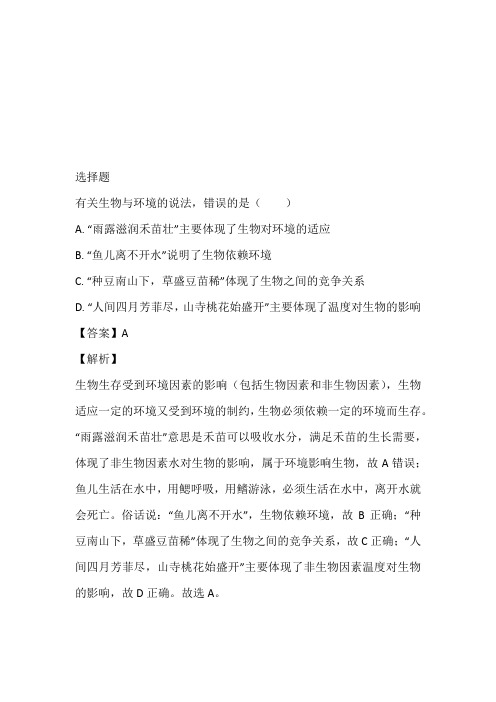 选择题

有关生物与环境的说法，错误的是（　　）

A. “雨露滋润禾苗壮”主要体现了生物对环境的适应

B. “鱼儿离不开水”说明了生物依赖环境

C. “种豆南山下，草盛豆苗稀”体现了生物之间的竞争关系

D. “人间四月芳菲尽，山寺桃花始盛开”主要体现了温度对生物的影响

【答案】A

【解析】

生物生存受到环境因素的影响（包括生物因素和非生物因素），生物适应一定的环境又受到环境的制约，生物必须依赖一定的环境而生存。“雨露滋润禾苗壮”意思是禾苗可以吸收水分，满足禾苗的生长需要，体现了非生物因素水对生物的影响，属于环境影响生物，故 A 错误；鱼儿生活在水中，用鳃呼吸，用鳍游泳，必须生活在水中，离开水就会死亡。俗话说：“鱼儿离不开水”，生物依赖环境，故 B 正确；“种豆南山下，草盛豆苗稀”体现了生物之间的竞争关系，故 C 正确；“人间四月芳菲尽，山寺桃花始盛开”主要体现了非生物因素温度对生物的影响，故 D 正确。故选 A。